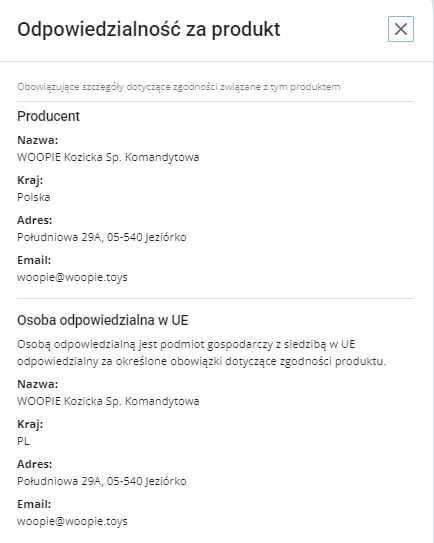 Odpowiedzialność za produkt

×

Obowiązujące szczegóły dotyczące zgodności związane z tym produktem

Producent

Nazwa:
WOOPIE Kozicka Sp. Komandytowa

Kraj:
Polska

Adres:
Południowa 29A, 05-540 Jeziórko

Email:
woopie@woopie.toys

Osoba odpowiedzialna w UE

Osobą odpowiedzialną jest podmiot gospodarczy z siedzibą w UE odpowiedzialny za określone obowiązki dotyczące zgodności produktu.

Nazwa:
WOOPIE Kozicka Sp. Komandytowa

Kraj:
PL

Adres:
Południowa 29A, 05-540 Jeziórko

Email:
woopie@woopie.toys